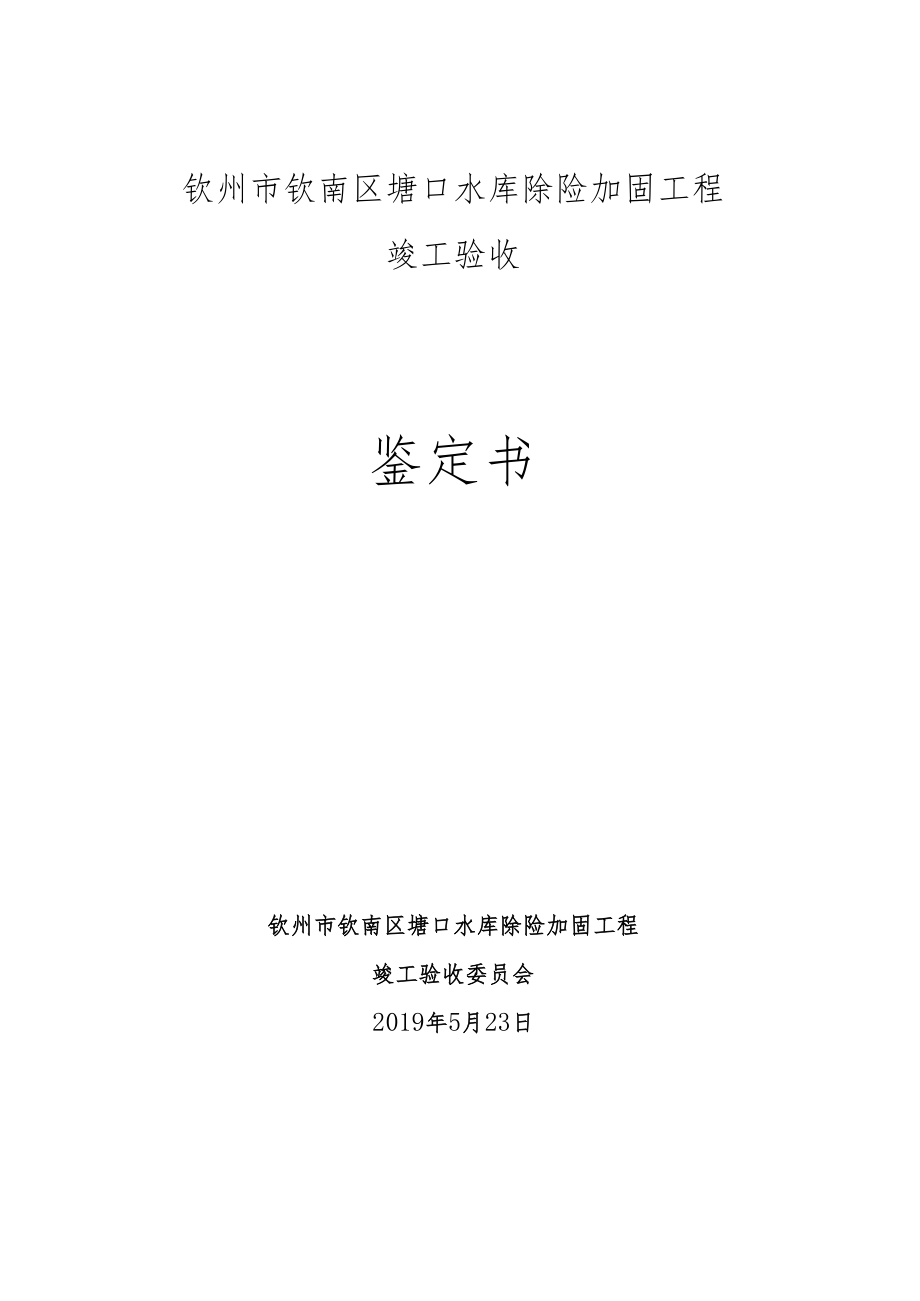 钦州市钦南区塘口水库除险加固工程

竣工验收

鉴定书

钦州市钦南区塘口水库除险加固工程

竣工验收委员会

2019年5月23日